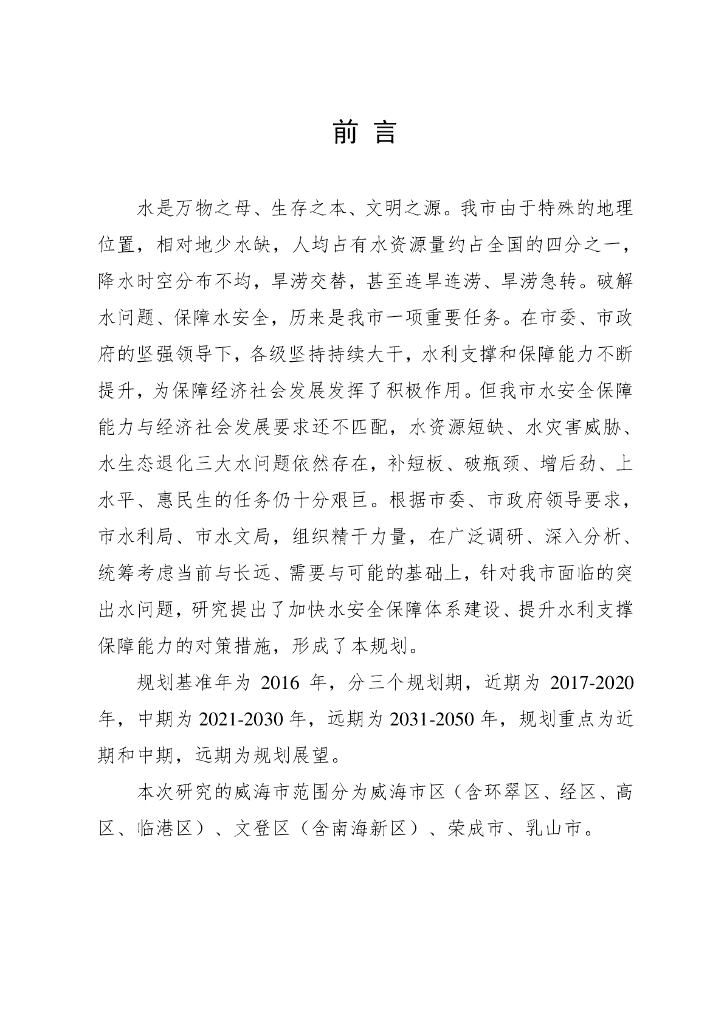 前 言

水是万物之母、生存之本、文明之源。我市由于特殊的地理位置，相对地少水缺，人均占有水资源量约占全国的四分之一，降水时空分布不均，旱涝交替，甚至连旱连涝、旱涝急转。破解水问题、保障水安全，历来是我市一项重要任务。在市委、市政府的坚强领导下，各级坚持持续大干，水利支撑和保障能力不断提升，为保障经济社会发展发挥了积极作用。但我市水安全保障能力与经济社会发展要求还不匹配，水资源短缺、水灾害威胁、水生态退化三大水问题依然存在，补短板、破瓶颈、增后劲、上水平、惠民生的任务仍十分艰巨。根据市委、市政府领导要求，市水利局、市水文局，组织精干力量，在广泛调研、深入分析、统筹考虑当前与长远、需要与可能的基础上，针对我市面临的突出水问题，研究提出了加快水安全保障体系建设、提升水利支撑保障能力的对策措施，形成了本规划。

规划基准年为 2016 年，分三个规划期，近期为 2017-2020 年，中期为 2021-2030 年，远期为 2031-2050 年，规划重点为近期和中期，远期为规划展望。

本次研究的威海市范围分为威海市区（含环翠区、经区、高区、临港区）、文登区（含南海新区）、荣成市、乳山市。